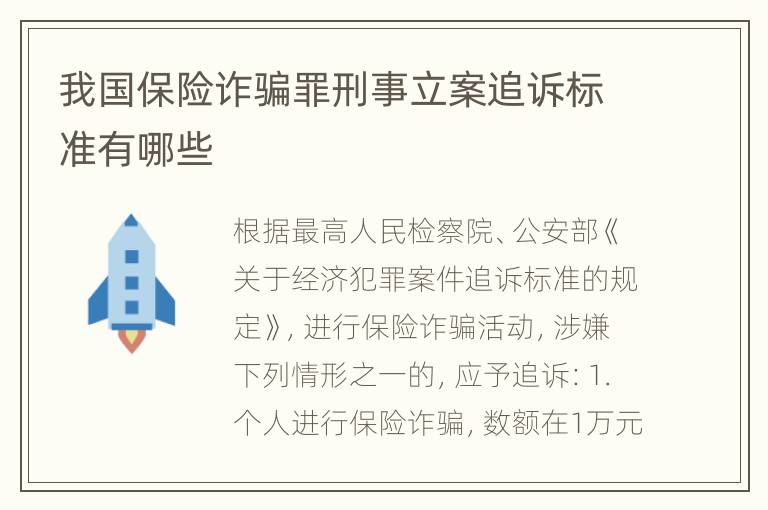 我国保险诈骗罪刑事立案追诉标准有哪些

根据最高人民检察院、公安部《关于经济犯罪案件追诉标准的规定》, 进行保险诈骗活动, 涉嫌下列情形之一的, 应予追诉: 1. 个人进行保险诈骗, 数额在1万元